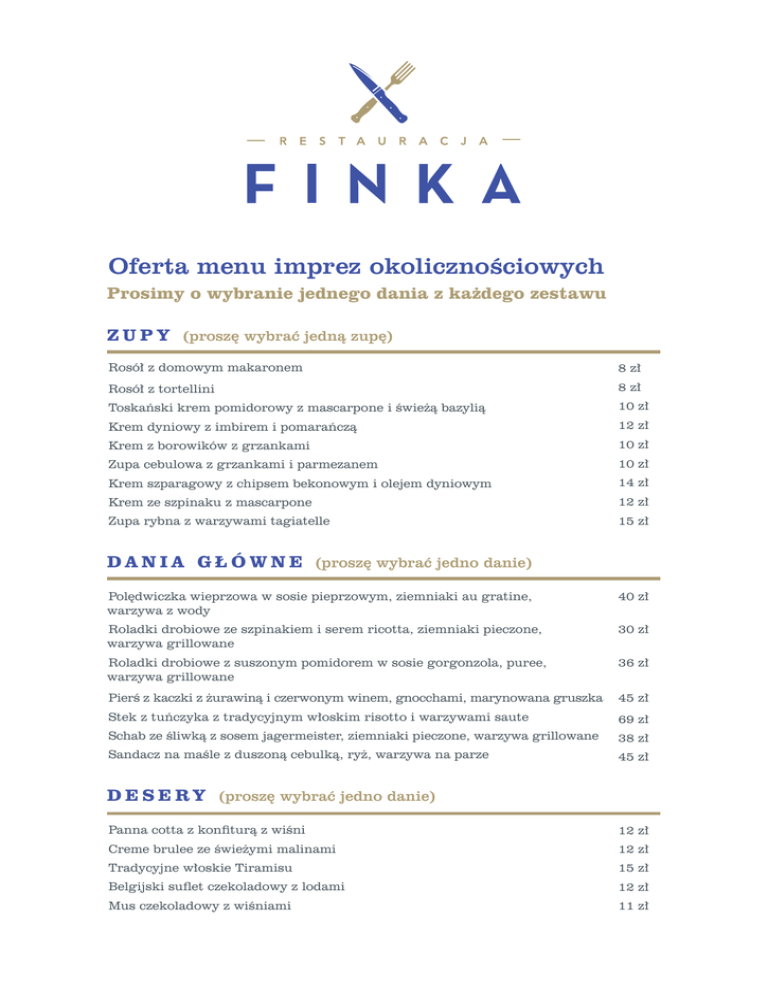 RESTAURACJA

FINKA

Oferta menu imprez okolicznościowych
Prosimy o wybranie jednego dania z każdego zestawu

ZUPY (proszę wybrać jedną zupę)

| | |
|---|---|
| Rosół z domowym makaronem | 8 zł |
| Rosół z tortellini | 8 zł |
| Toskański krem pomidorowy z mascarpone i świeżą bazylią | 10 zł |
| Krem dyniowy z imbirem i pomarańczą | 12 zł |
| Krem z borowików z grzankami | 10 zł |
| Zupa cebulowa z grzankami i parmezanem | 10 zł |
| Krem szparagowy z chipsem bekonowym i olejem dyniowym | 14 zł |
| Krem ze szpinaku z mascarpone | 12 zł |
| Zupa rybna z warzywami tagiatelle | 15 zł |

DANIA GŁÓWNE (proszę wybrać jedno danie)

| | |
|---|---|
| Polędwiczka wieprzowa w sosie pieprzowym, ziemniaki au gratine, warzywa z wody | 40 zł |
| Roladki drobiowe ze szpinakiem i serem ricotta, ziemniaki pieczone, warzywa grillowane | 30 zł |
| Roladki drobiowe z suszonym pomidorem w sosie gorgonzola, puree, warzywa grillowane | 36 zł |
| Pierś z kaczki z żurawiną i czerwonym winem, gnocchami, marynowana gruszka | 45 zł |
| Stek z tuńczyka z tradycyjnym włoskim risotto i warzywami saute | 69 zł |
| Schab ze śliwką z sosem jagermeister, ziemniaki pieczone, warzywa grillowane | 38 zł |
| Sandacz na maśle z duszoną cebulką, ryż, warzywa na parze | 45 zł |

DESERY (proszę wybrać jedno danie)

| | |
|---|---|
| Panna cotta z konfiturą z wiśni | 12 zł |
| Creme brulee ze świeżymi malinami | 12 zł |
| Tradycyjne włoskie Tiramisu | 15 zł |
| Belgijski suflet czekoladowy z lodami | 12 zł |
| Mus czekoladowy z wiśniami | 11 zł |